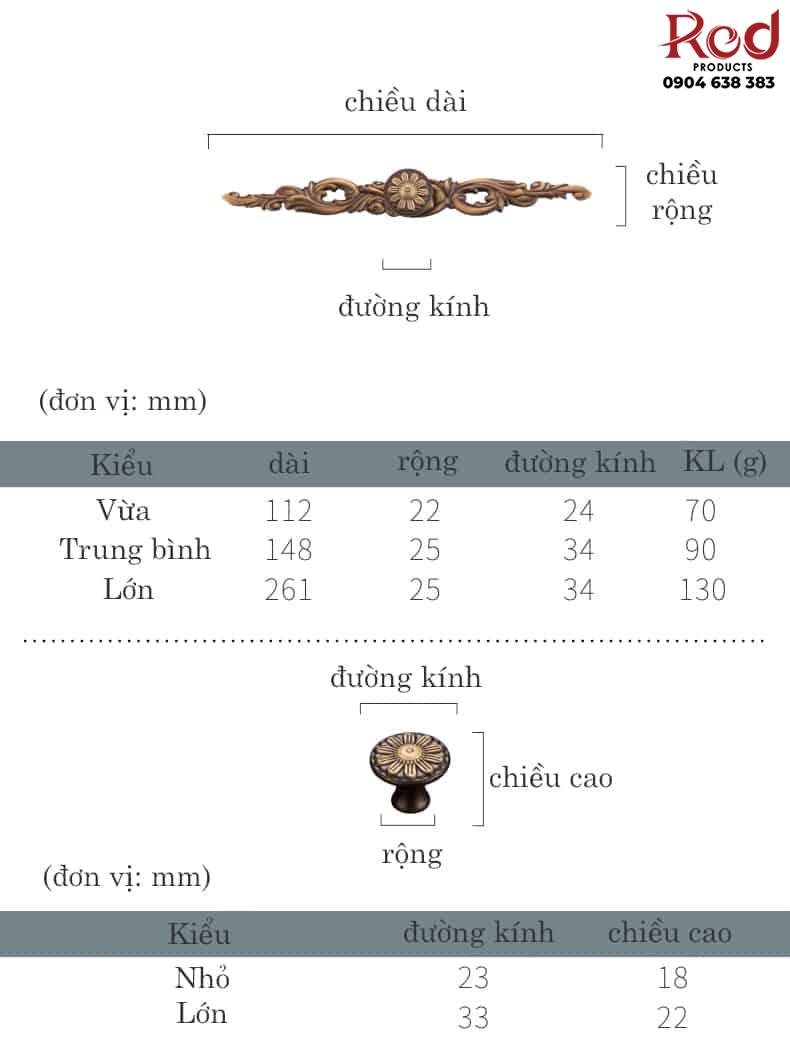 Red
PRODUCTS
0904 638 383

chiều dài

chiều rộng

đường kính

(đơn vị: mm)

| Kiểu | dài | rộng | đường kính | KL (g) |
|---|---|---|---|---|
| Vừa | 112 | 22 | 24 | 70 |
| Trung bình | 148 | 25 | 34 | 90 |
| Lớn | 261 | 25 | 34 | 130 |

đường kính

chiều cao

rộng

(đơn vị: mm)

| Kiểu | đường kính | chiều cao |
|---|---|---|
| Nhỏ | 23 | 18 |
| Lớn | 33 | 22 |